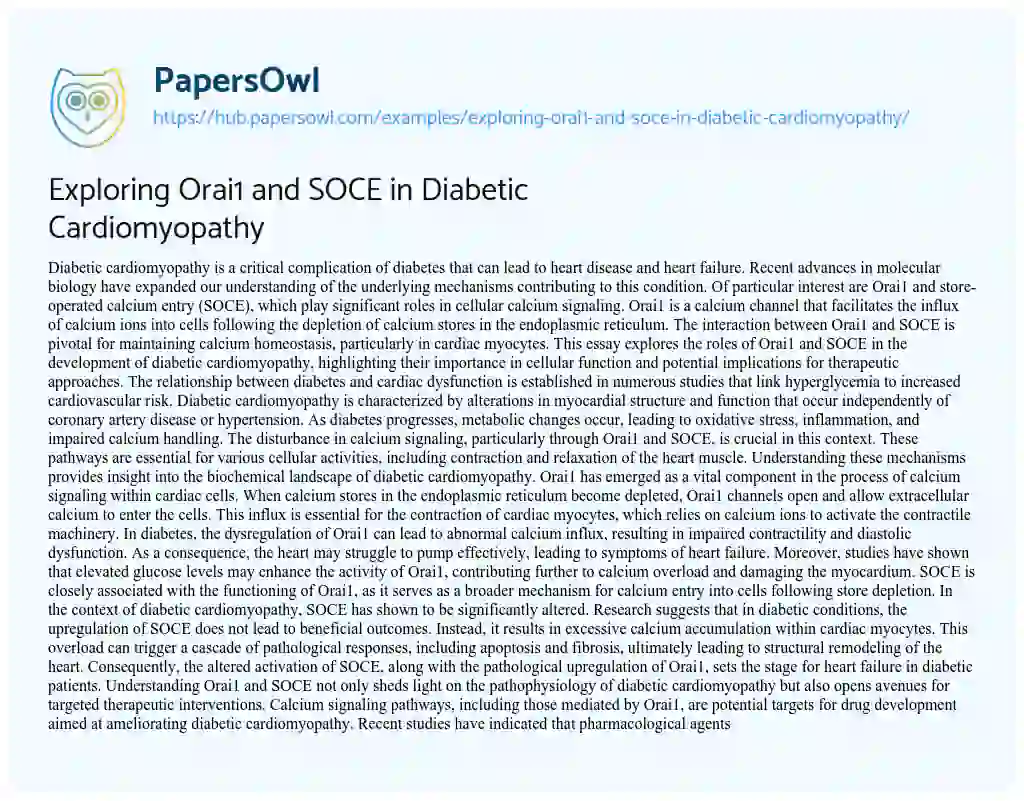 PapersOwl

https://hub.papersowl.com/examples/exploring-orai1-and-soce-in-diabetic-cardiomyopathy/

Exploring Orai1 and SOCE in Diabetic Cardiomyopathy

Diabetic cardiomyopathy is a critical complication of diabetes that can lead to heart disease and heart failure. Recent advances in molecular biology have expanded our understanding of the underlying mechanisms contributing to this condition. Of particular interest are Orai1 and store-operated calcium entry (SOCE), which play significant roles in cellular calcium signaling. Orai1 is a calcium channel that facilitates the influx of calcium ions into cells following the depletion of calcium stores in the endoplasmic reticulum. The interaction between Orai1 and SOCE is pivotal for maintaining calcium homeostasis, particularly in cardiac myocytes. This essay explores the roles of Orai1 and SOCE in the development of diabetic cardiomyopathy, highlighting their importance in cellular function and potential implications for therapeutic approaches. The relationship between diabetes and cardiac dysfunction is established in numerous studies that link hyperglycemia to increased cardiovascular risk. Diabetic cardiomyopathy is characterized by alterations in myocardial structure and function that occur independently of coronary artery disease or hypertension. As diabetes progresses, metabolic changes occur, leading to oxidative stress, inflammation, and impaired calcium handling. The disturbance in calcium signaling, particularly through Orai1 and SOCE, is crucial in this context. These pathways are essential for various cellular activities, including contraction and relaxation of the heart muscle. Understanding these mechanisms provides insight into the biochemical landscape of diabetic cardiomyopathy. Orai1 has emerged as a vital component in the process of calcium signaling within cardiac cells. When calcium stores in the endoplasmic reticulum become depleted, Orai1 channels open and allow extracellular calcium to enter the cells. This influx is essential for the contraction of cardiac myocytes, which relies on calcium ions to activate the contractile machinery. In diabetes, the dysregulation of Orai1 can lead to abnormal calcium influx, resulting in impaired contractility and diastolic dysfunction. As a consequence, the heart may struggle to pump effectively, leading to symptoms of heart failure. Moreover, studies have shown that elevated glucose levels may enhance the activity of Orai1, contributing further to calcium overload and damaging the myocardium. SOCE is closely associated with the functioning of Orai1, as it serves as a broader mechanism for calcium entry into cells following store depletion. In the context of diabetic cardiomyopathy, SOCE has shown to be significantly altered. Research suggests that in diabetic conditions, the upregulation of SOCE does not lead to beneficial outcomes. Instead, it results in excessive calcium accumulation within cardiac myocytes. This overload can trigger a cascade of pathological responses, including apoptosis and fibrosis, ultimately leading to structural remodeling of the heart. Consequently, the altered activation of SOCE, along with the pathological upregulation of Orai1, sets the stage for heart failure in diabetic patients. Understanding Orai1 and SOCE not only sheds light on the pathophysiology of diabetic cardiomyopathy but also opens avenues for targeted therapeutic interventions. Calcium signaling pathways, including those mediated by Orai1, are potential targets for drug development aimed at ameliorating diabetic cardiomyopathy. Recent studies have indicated that pharmacological agents